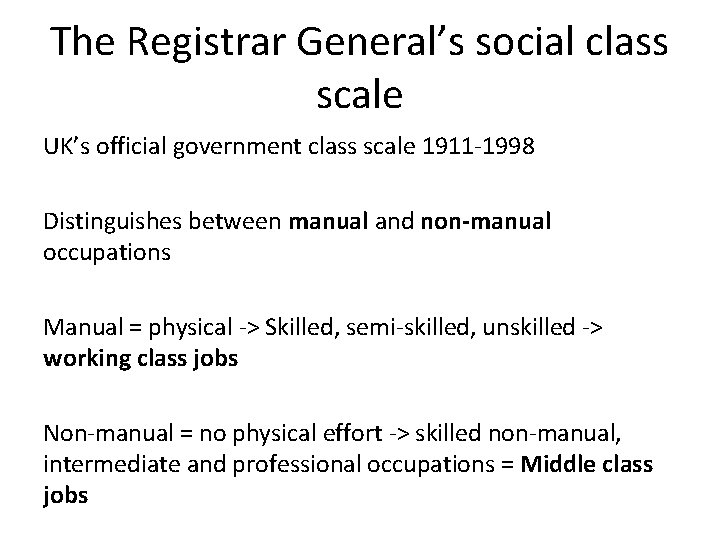 The Registrar General's social class scale

UK's official government class scale 1911-1998

Distinguishes between manual and non-manual occupations

Manual = physical -> Skilled, semi-skilled, unskilled -> working class jobs

Non-manual = no physical effort -> skilled non-manual, intermediate and professional occupations = Middle class jobs